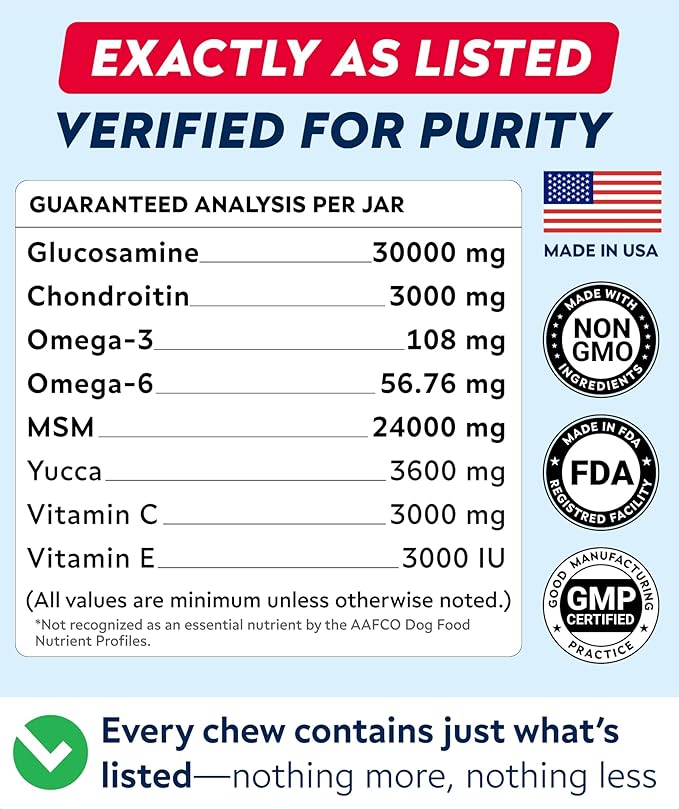 EXACTLY AS LISTED
VERIFIED FOR PURITY

GUARANTEED ANALYSIS PER JAR

| | |
|---|---|
| Glucosamine | 30000 mg |
| Chondroitin | 3000 mg |
| Omega-3 | 108 mg |
| Omega-6 | 56.76 mg |
| MSM | 24000 mg |
| Yucca | 3600 mg |
| Vitamin C | 3000 mg |
| Vitamin E | 3000 IU |

(All values are minimum unless otherwise noted.)
*Not recognized as an essential nutrient by the AAFCO Dog Food Nutrient Profiles.

MADE IN USA

MADE WITH NON GMO INGREDIENTS

MADE IN FDA FDA REGISTRED FACILITY

GOOD MANUFACTURING GMP CERTIFIED PRACTICE

Every chew contains just what's listed—nothing more, nothing less